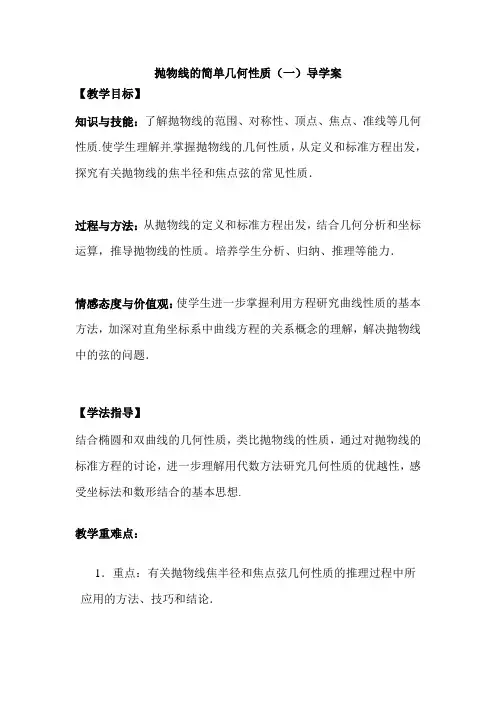 抛物线的简单几何性质（一）导学案

【教学目标】

知识与技能：了解抛物线的范围、对称性、顶点、焦点、准线等几何性质.使学生理解并掌握抛物线的几何性质，从定义和标准方程出发，探究有关抛物线的焦半径和焦点弦的常见性质.

过程与方法：从抛物线的定义和标准方程出发，结合几何分析和坐标运算，推导抛物线的性质。培养学生分析、归纳、推理等能力.

情感态度与价值观：使学生进一步掌握利用方程研究曲线性质的基本方法，加深对直角坐标系中曲线方程的关系概念的理解，解决抛物线中的弦的问题.

【学法指导】

结合椭圆和双曲线的几何性质，类比抛物线的性质，通过对抛物线的标准方程的讨论，进一步理解用代数方法研究几何性质的优越性，感受坐标法和数形结合的基本思想.

教学重难点：

1．重点：有关抛物线焦半径和焦点弦几何性质的推理过程中所应用的方法、技巧和结论.